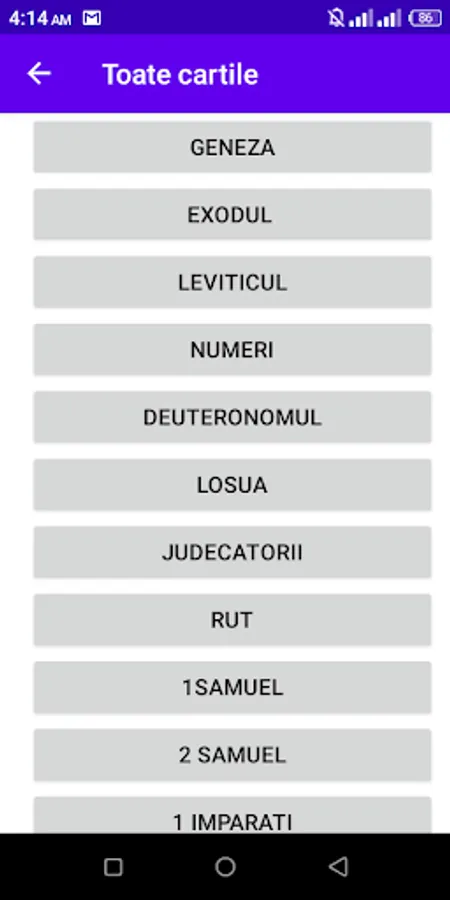 4:14 AM
86

Toate cartile

GENEZA

EXODUL

LEVITICUL

NUMERI

DEUTERONOMUL

LOSUA

JUDECATORII

RUT

1SAMUEL

2 SAMUEL

1 IMPARATI